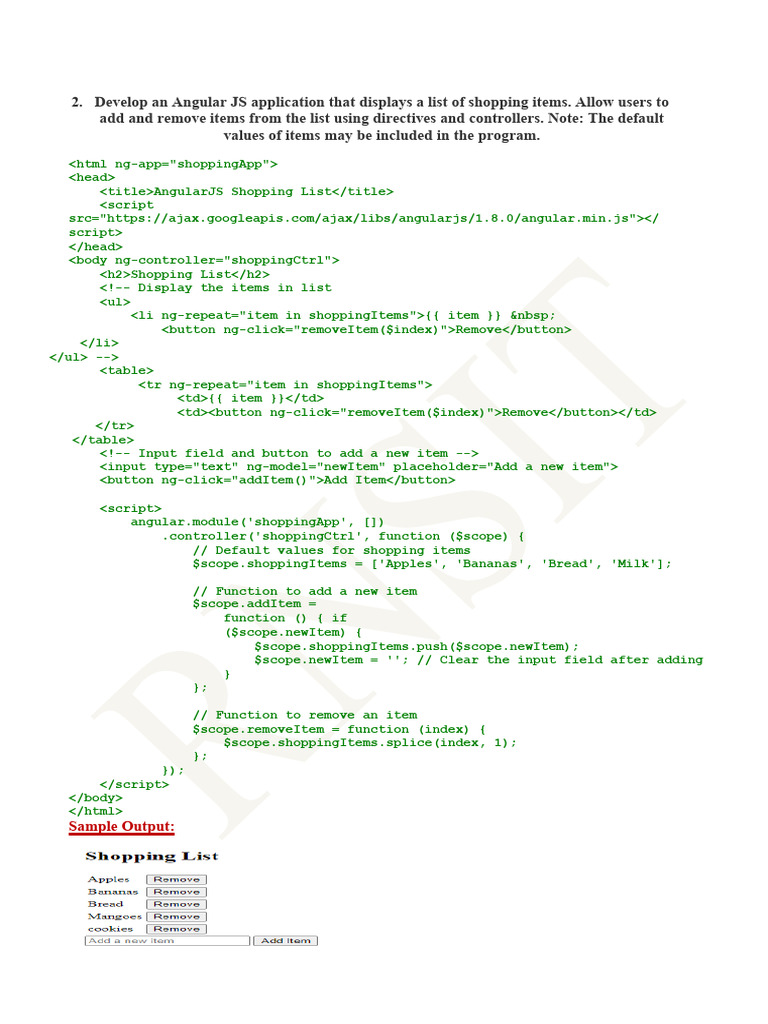 2. Develop an Angular JS application that displays a list of shopping items. Allow users to add and remove items from the list using directives and controllers. Note: The default values of items may be included in the program.

<html ng-app="shoppingApp">
<head>
    <title>AngularJS Shopping List</title>
    <script
src="https://ajax.googleapis.com/ajax/libs/angularjs/1.8.0/angular.min.js"></
script>
</head>
<body ng-controller="shoppingCtrl">
    <h2>Shopping List</h2>
    <!-- Display the items in list
    <ul>
        <li ng-repeat="item in shoppingItems">{{ item }} &nbsp;
            <button ng-click="removeItem($index)">Remove</button>
    </li>
</ul> -->
    <table>
        <tr ng-repeat="item in shoppingItems">
            <td>{{ item }}</td>
            <td><button ng-click="removeItem($index)">Remove</button></td>
    </tr>
</table>
    <!-- Input field and button to add a new item -->
    <input type="text" ng-model="newItem" placeholder="Add a new item">
    <button ng-click="addItem()">Add Item</button>

    <script>
        angular.module('shoppingApp', [])
            .controller('shoppingCtrl', function ($scope) {
                // Default values for shopping items
                $scope.shoppingItems = ['Apples', 'Bananas', 'Bread', 'Milk'];

                // Function to add a new item
                $scope.addItem =
                    function () { if
                    ($scope.newItem) {
                        $scope.shoppingItems.push($scope.newItem);
                        $scope.newItem = ''; // Clear the input field after adding
                    }
                };

                // Function to remove an item
                $scope.removeItem = function (index) {
                    $scope.shoppingItems.splice(index, 1);
                };
            });
    </script>
</body>
</html>

Sample Output:

Shopping List

Apples Remove
Bananas Remove
Bread Remove
Mangoes Remove
cookies Remove
Add a new item Add Item

RNSIT